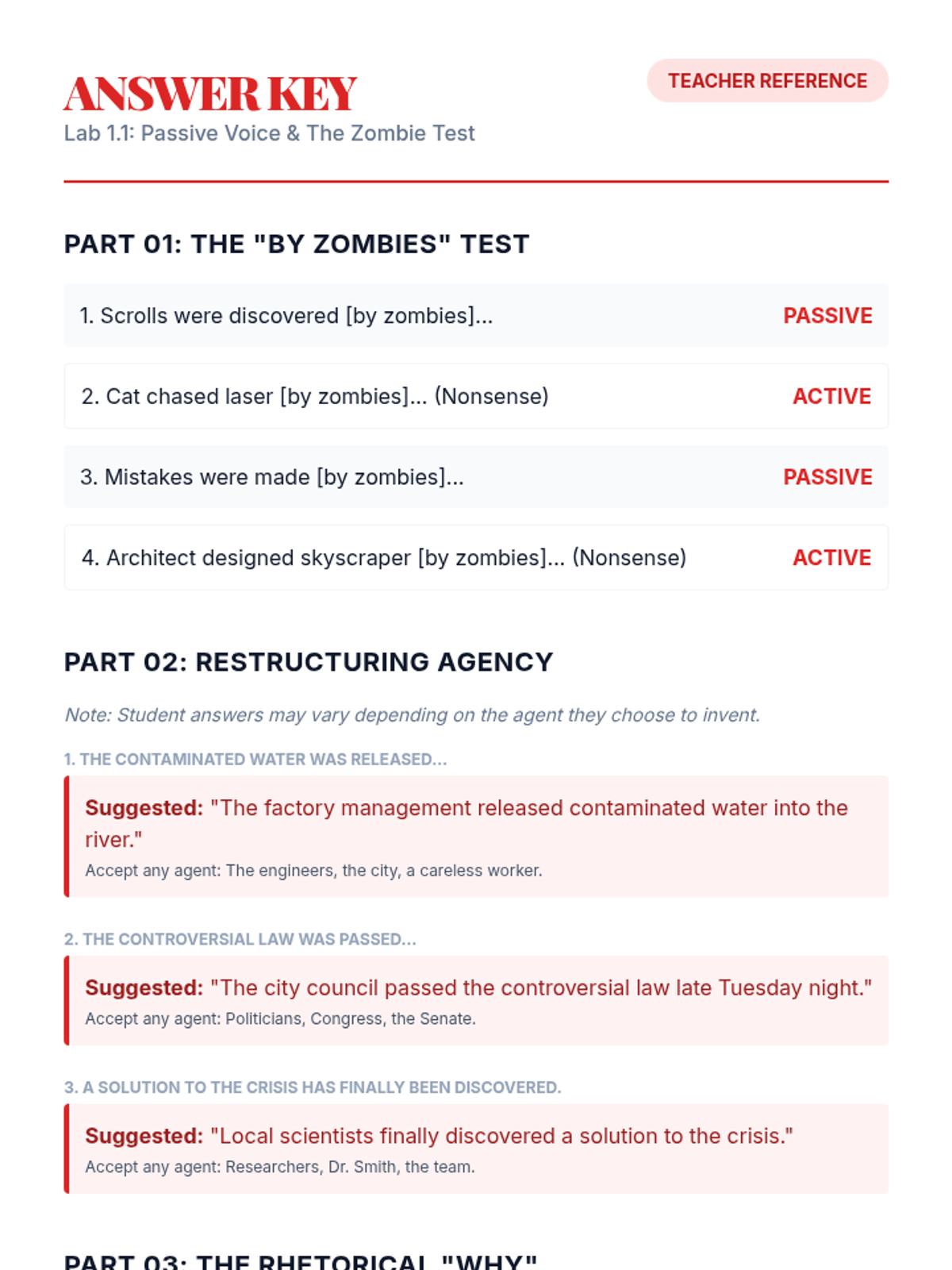 ANSWER KEY

TEACHER REFERENCE

Lab 1.1: Passive Voice & The Zombie Test

PART 01: THE "BY ZOMBIES" TEST

1. Scrolls were discovered [by zombies]... PASSIVE

2. Cat chased laser [by zombies]... (Nonsense) ACTIVE

3. Mistakes were made [by zombies]... PASSIVE

4. Architect designed skyscraper [by zombies]... (Nonsense) ACTIVE

PART 02: RESTRUCTURING AGENCY

Note: Student answers may vary depending on the agent they choose to invent.

1. THE CONTAMINATED WATER WAS RELEASED...

Suggested: "The factory management released contaminated water into the river."

Accept any agent: The engineers, the city, a careless worker.

2. THE CONTROVERSIAL LAW WAS PASSED...

Suggested: "The city council passed the controversial law late Tuesday night."

Accept any agent: Politicians, Congress, the Senate.

3. A SOLUTION TO THE CRISIS HAS FINALLY BEEN DISCOVERED.

Suggested: "Local scientists finally discovered a solution to the crisis."

Accept any agent: Researchers, Dr. Smith, the team.

PART 03: THE RHETORICAL "WHY"